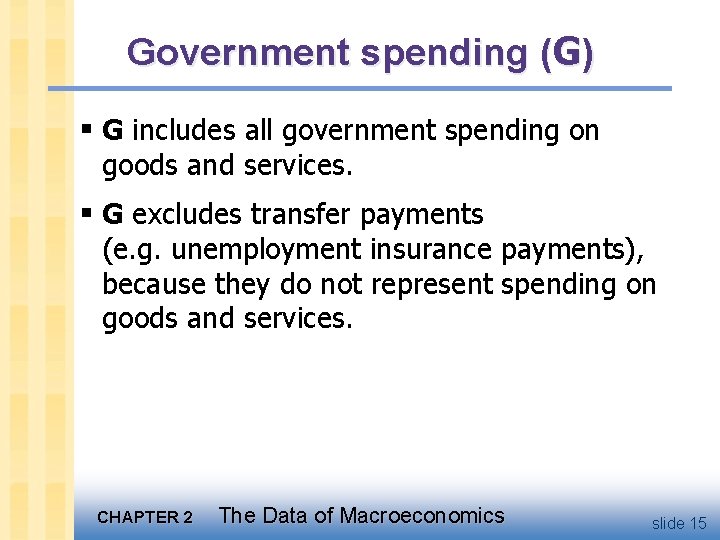 Government spending (G)

• G includes all government spending on goods and services.

• G excludes transfer payments (e.g. unemployment insurance payments), because they do not represent spending on goods and services.

CHAPTER 2 The Data of Macroeconomics

slide 15